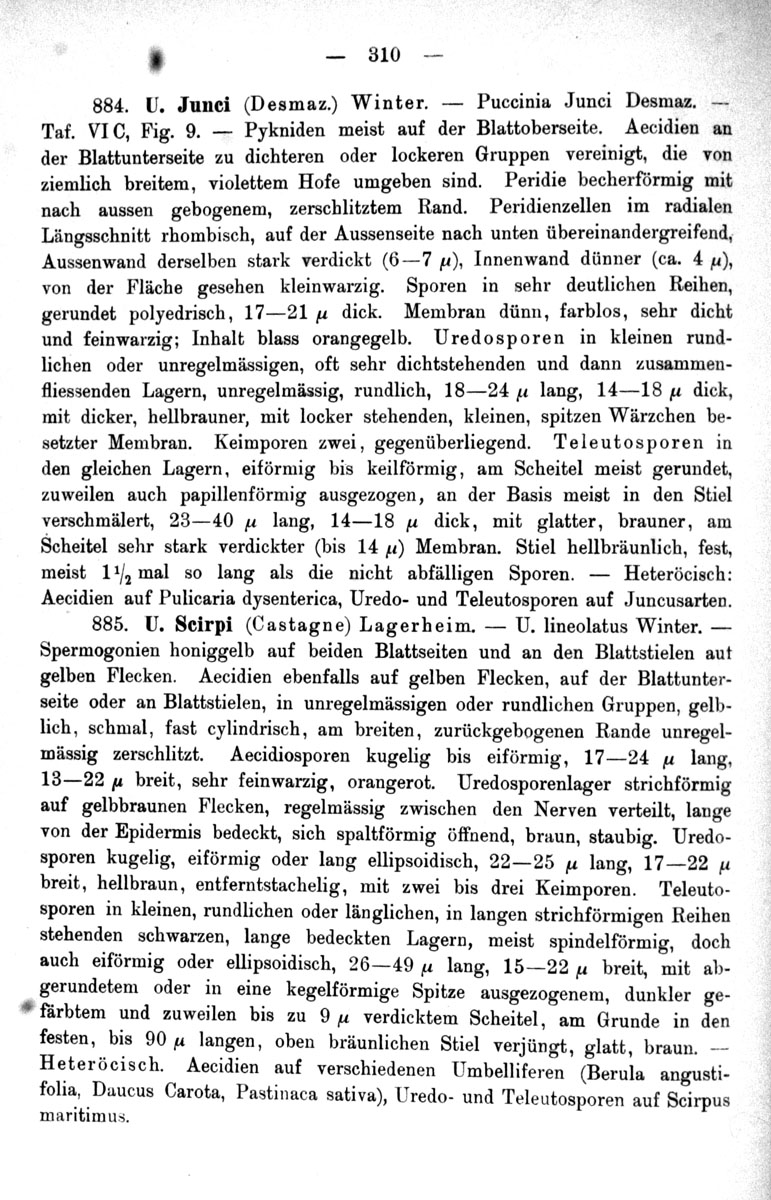 — 310 —

884. U. Junci (Desmaz.) Winter. — Puccinia Junci Desmaz. — Taf. VI C, Fig. 9. — Pykniden meist auf der Blattoberseite. Aecidien an der Blattunterseite zu dichteren oder lockeren Gruppen vereinigt, die von ziemlich breitem, violettem Hofe umgeben sind. Peridie becherförmig mit nach aussen gebogenem, zerschlitztem Rand. Peridienzellen im radialen Längsschnitt rhombisch, auf der Aussenseite nach unten übereinandergreifend, Aussenwand derselben stark verdickt (6—7 $\mu$), Innenwand dünner (ca. 4 $\mu$), von der Fläche gesehen kleinwarzig. Sporen in sehr deutlichen Reihen, gerundet polyedrisch, 17—21 $\mu$ dick. Membran dünn, farblos, sehr dicht und feinwarzig; Inhalt blass orangegelb. Uredosporen in kleinen rundlichen oder unregelmässigen, oft sehr dichtstehenden und dann zusammenfliessenden Lagern, unregelmässig, rundlich, 18—24 $\mu$ lang, 14—18 $\mu$ dick, mit dicker, hellbrauner, mit locker stehenden, kleinen, spitzen Wärzchen besetzter Membran. Keimporen zwei, gegenüberliegend. Teleutosporen in den gleichen Lagern, eiförmig bis keilförmig, am Scheitel meist gerundet, zuweilen auch papillenförmig ausgezogen, an der Basis meist in den Stiel verschmälert, 23—40 $\mu$ lang, 14—18 $\mu$ dick, mit glatter, brauner, am Scheitel sehr stark verdickter (bis 14 $\mu$) Membran. Stiel hellbräunlich, fest, meist $1\frac{1}{2}$ mal so lang als die nicht abfälligen Sporen. — Heteröcisch: Aecidien auf Pulicaria dysenterica, Uredo- und Teleutosporen auf Juncusarten.

885. U. Scirpi (Castagne) Lagerheim. — U. lineolatus Winter. — Spermogonien honiggelb auf beiden Blattseiten und an den Blattstielen auf gelben Flecken. Aecidien ebenfalls auf gelben Flecken, auf der Blattunterseite oder an Blattstielen, in unregelmässigen oder rundlichen Gruppen, gelblich, schmal, fast cylindrisch, am breiten, zurückgebogenen Rande unregelmässig zerschlitzt. Aecidiosporen kugelig bis eiförmig, 17—24 $\mu$ lang, 13—22 $\mu$ breit, sehr feinwarzig, orangerot. Uredosporenlager strichförmig auf gelbbraunen Flecken, regelmässig zwischen den Nerven verteilt, lange von der Epidermis bedeckt, sich spaltförmig öffnend, braun, staubig. Uredosporen kugelig, eiförmig oder lang ellipsoidisch, 22—25 $\mu$ lang, 17—22 $\mu$ breit, hellbraun, entferntstachelig, mit zwei bis drei Keimporen. Teleutosporen in kleinen, rundlichen oder länglichen, in langen strichförmigen Reihen stehenden schwarzen, lange bedeckten Lagern, meist spindelförmig, doch auch eiförmig oder ellipsoidisch, 26—49 $\mu$ lang, 15—22 $\mu$ breit, mit abgerundetem oder in eine kegelförmige Spitze ausgezogenem, dunkler gefärbtem und zuweilen bis zu 9 $\mu$ verdicktem Scheitel, am Grunde in den festen, bis 90 $\mu$ langen, oben bräunlichen Stiel verjüngt, glatt, braun. — Heteröcisch. Aecidien auf verschiedenen Umbelliferen (Berula angustifolia, Daucus Carota, Pastinaca sativa), Uredo- und Teleutosporen auf Scirpus maritimus.